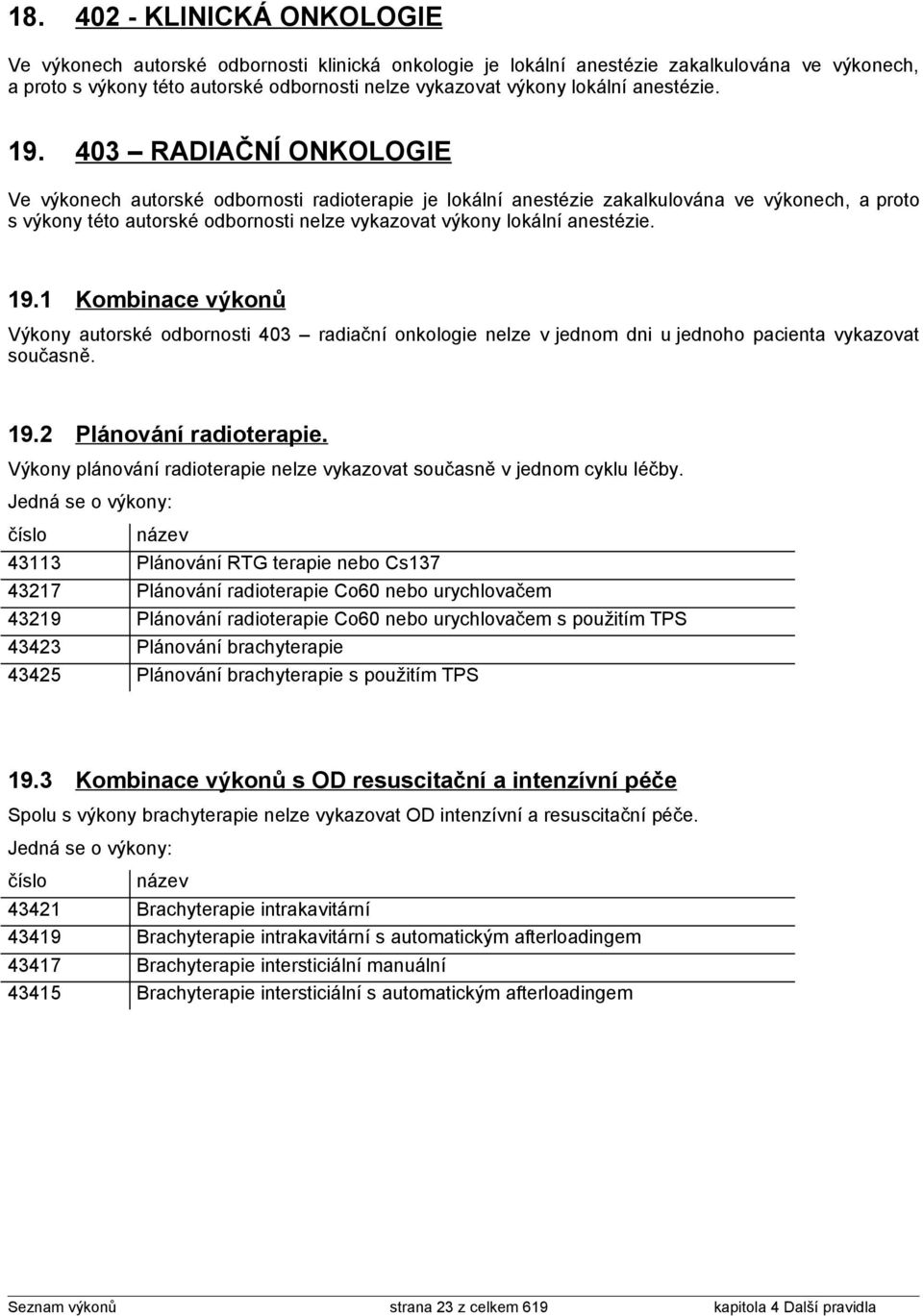 18. 402 - KLINICKÁ ONKOLOGIE

Ve výkonech autorské odbornosti klinická onkologie je lokální anestézie zakalkulována ve výkonech, a proto s výkony této autorské odbornosti nelze vykazovat výkony lokální anestézie.

19. 403 – RADIAČNÍ ONKOLOGIE

Ve výkonech autorské odbornosti radioterapie je lokální anestézie zakalkulována ve výkonech, a proto s výkony této autorské odbornosti nelze vykazovat výkony lokální anestézie.

19.1 Kombinace výkonů

Výkony autorské odbornosti 403 – radiační onkologie nelze v jednom dni u jednoho pacienta vykazovat současně.

19.2 Plánování radioterapie.

Výkony plánování radioterapie nelze vykazovat současně v jednom cyklu léčby.

Jedná se o výkony:

| číslo | název |
|---|---|
| 43113 | Plánování RTG terapie nebo Cs137 |
| 43217 | Plánování radioterapie Co60 nebo urychlovačem |
| 43219 | Plánování radioterapie Co60 nebo urychlovačem s použitím TPS |
| 43423 | Plánování brachyterapie |
| 43425 | Plánování brachyterapie s použitím TPS |

19.3 Kombinace výkonů s OD resuscitační a intenzívní péče

Spolu s výkony brachyterapie nelze vykazovat OD intenzívní a resuscitační péče.

Jedná se o výkony:

| číslo | název |
|---|---|
| 43421 | Brachyterapie intrakavitární |
| 43419 | Brachyterapie intrakavitární s automatickým afterloadingem |
| 43417 | Brachyterapie intersticiální manuální |
| 43415 | Brachyterapie intersticiální s automatickým afterloadingem |

Seznam výkonů strana 23 z celkem 619 kapitola 4 Další pravidla